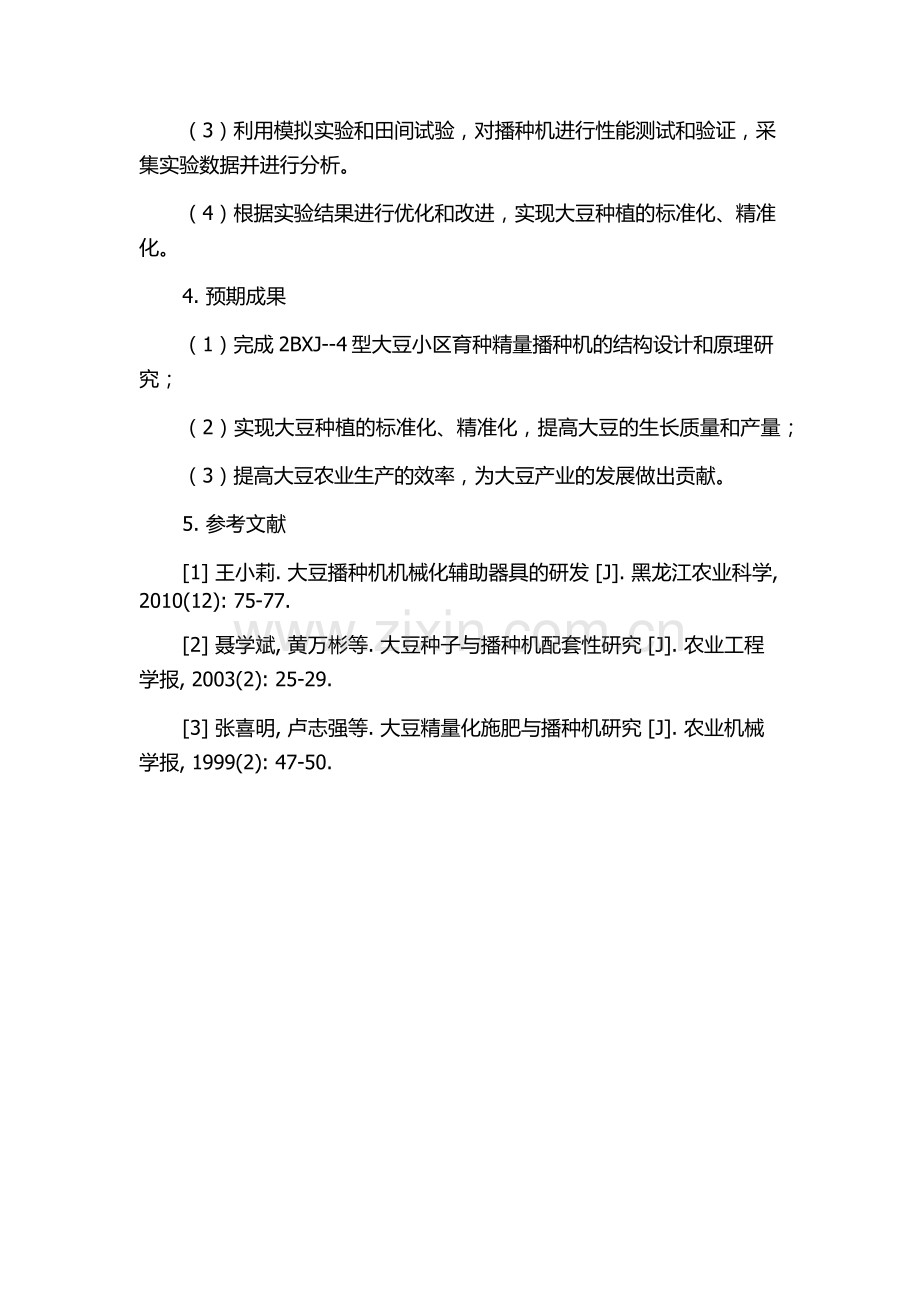 （3）利用模拟实验和田间试验，对播种机进行性能测试和验证，采集实验数据并进行分析。

（4）根据实验结果进行优化和改进，实现大豆种植的标准化、精准化。

4. 预期成果

（1）完成 2BXJ--4 型大豆小区育种精量播种机的结构设计和原理研究；

（2）实现大豆种植的标准化、精准化，提高大豆的生长质量和产量；

（3）提高大豆农业生产的效率，为大豆产业的发展做出贡献。

5. 参考文献

[1] 王小莉. 大豆播种机机械化辅助器具的研发 [J]. 黑龙江农业科学, 2010(12): 75-77.

[2] 聂学斌, 黄万彬等. 大豆种子与播种机配套性研究 [J]. 农业工程学报, 2003(2): 25-29.

[3] 张喜明, 卢志强等. 大豆精量化施肥与播种机研究 [J]. 农业机械学报, 1999(2): 47-50.

www.zixin.com.cn